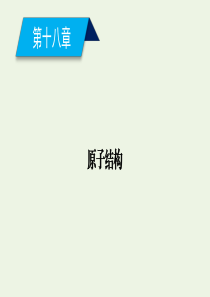 第十八章

原子结构